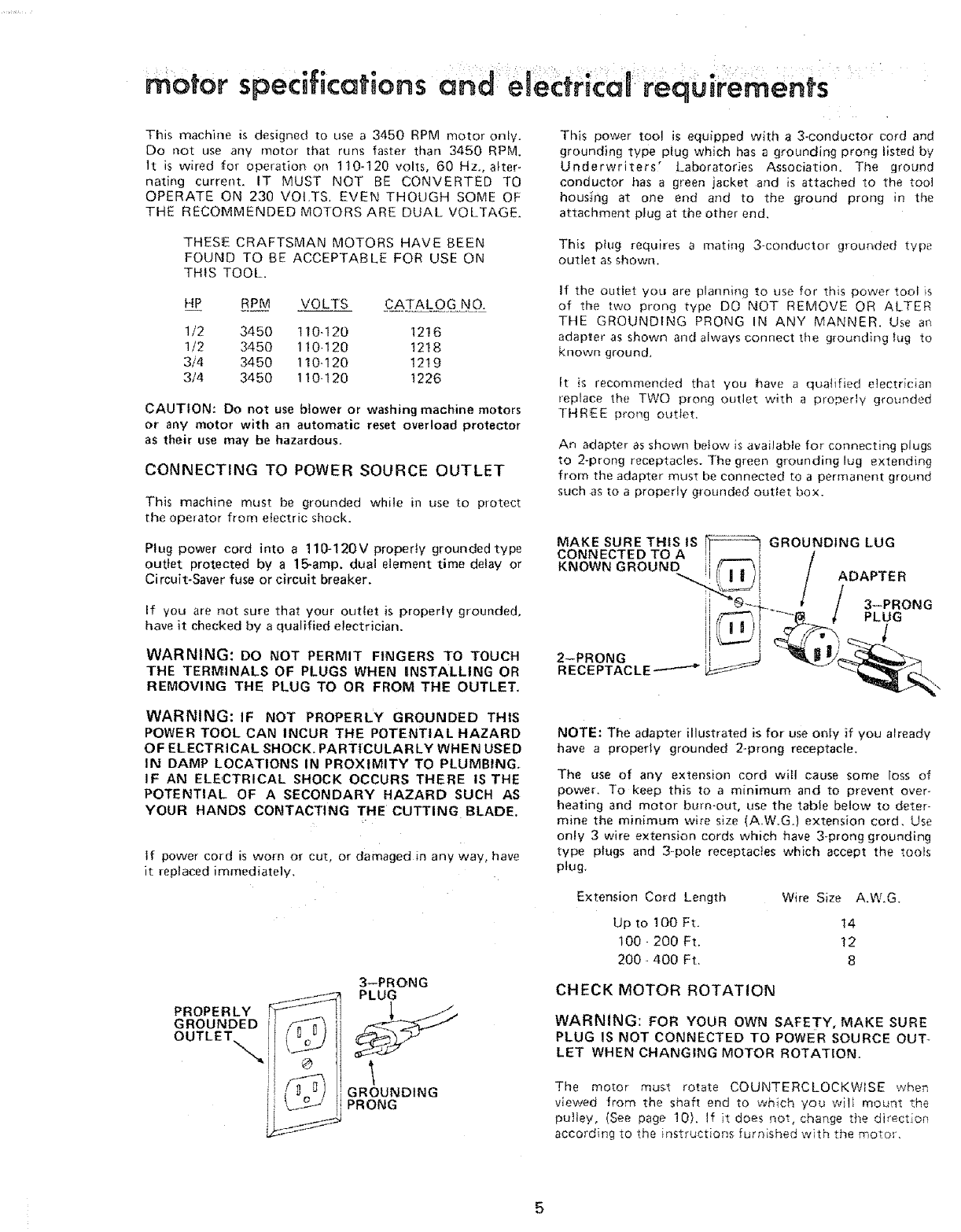 motor specifications and electrical requirements

This machine is designed to use a 3450 RPM motor only. Do not use any motor that runs faster than 3450 RPM. It is wired for operation on 110-120 volts, 60 Hz., alternating current. IT MUST NOT BE CONVERTED TO OPERATE ON 230 VOLTS. EVEN THOUGH SOME OF THE RECOMMENDED MOTORS ARE DUAL VOLTAGE.

THESE CRAFTSMAN MOTORS HAVE BEEN FOUND TO BE ACCEPTABLE FOR USE ON THIS TOOL.

| HP | RPM | VOLTS | CATALOG NO. |
|---|---|---|---|
| 1/2 | 3450 | 110-120 | 1216 |
| 1/2 | 3450 | 110-120 | 1218 |
| 3/4 | 3450 | 110-120 | 1219 |
| 3/4 | 3450 | 110-120 | 1226 |

CAUTION: Do not use blower or washing machine motors or any motor with an automatic reset overload protector as their use may be hazardous.

CONNECTING TO POWER SOURCE OUTLET

This machine must be grounded while in use to protect the operator from electric shock.

Plug power cord into a 110-120V properly grounded type outlet protected by a 15-amp. dual element time delay or Circuit-Saver fuse or circuit breaker.

If you are not sure that your outlet is properly grounded, have it checked by a qualified electrician.

WARNING: DO NOT PERMIT FINGERS TO TOUCH THE TERMINALS OF PLUGS WHEN INSTALLING OR REMOVING THE PLUG TO OR FROM THE OUTLET.

WARNING: IF NOT PROPERLY GROUNDED THIS POWER TOOL CAN INCUR THE POTENTIAL HAZARD OF ELECTRICAL SHOCK. PARTICULARLY WHEN USED IN DAMP LOCATIONS IN PROXIMITY TO PLUMBING. IF AN ELECTRICAL SHOCK OCCURS THERE IS THE POTENTIAL OF A SECONDARY HAZARD SUCH AS YOUR HANDS CONTACTING THE CUTTING BLADE.

If power cord is worn or cut, or damaged in any way, have it replaced immediately.

PROPERLY GROUNDED OUTLET
3-PRONG PLUG
GROUNDING PRONG

This power tool is equipped with a 3-conductor cord and grounding type plug which has a grounding prong listed by Underwriters' Laboratories Association. The ground conductor has a green jacket and is attached to the tool housing at one end and to the ground prong in the attachment plug at the other end.

This plug requires a mating 3-conductor grounded type outlet as shown.

If the outlet you are planning to use for this power tool is of the two prong type DO NOT REMOVE OR ALTER THE GROUNDING PRONG IN ANY MANNER. Use an adapter as shown and always connect the grounding lug to known ground.

It is recommended that you have a qualified electrician replace the TWO prong outlet with a properly grounded THREE prong outlet.

An adapter as shown below is available for connecting plugs to 2-prong receptacles. The green grounding lug extending from the adapter must be connected to a permanent ground such as to a properly grounded outlet box.

MAKE SURE THIS IS CONNECTED TO A KNOWN GROUND
GROUNDING LUG
ADAPTER
3-PRONG PLUG
2-PRONG RECEPTACLE

NOTE: The adapter illustrated is for use only if you already have a properly grounded 2-prong receptacle.

The use of any extension cord will cause some loss of power. To keep this to a minimum and to prevent overheating and motor burn-out, use the table below to determine the minimum wire size (A.W.G.) extension cord. Use only 3 wire extension cords which have 3-prong grounding type plugs and 3-pole receptacles which accept the tools plug.

| Extension Cord Length | Wire Size A.W.G. |
|---|---|
| Up to 100 Ft. | 14 |
| 100 - 200 Ft. | 12 |
| 200 - 400 Ft. | 8 |

CHECK MOTOR ROTATION

WARNING: FOR YOUR OWN SAFETY, MAKE SURE PLUG IS NOT CONNECTED TO POWER SOURCE OUTLET WHEN CHANGING MOTOR ROTATION.

The motor must rotate COUNTERCLOCKWISE when viewed from the shaft end to which you will mount the pulley, (See page 10). If it does not, change the direction according to the instructions furnished with the motor.

5